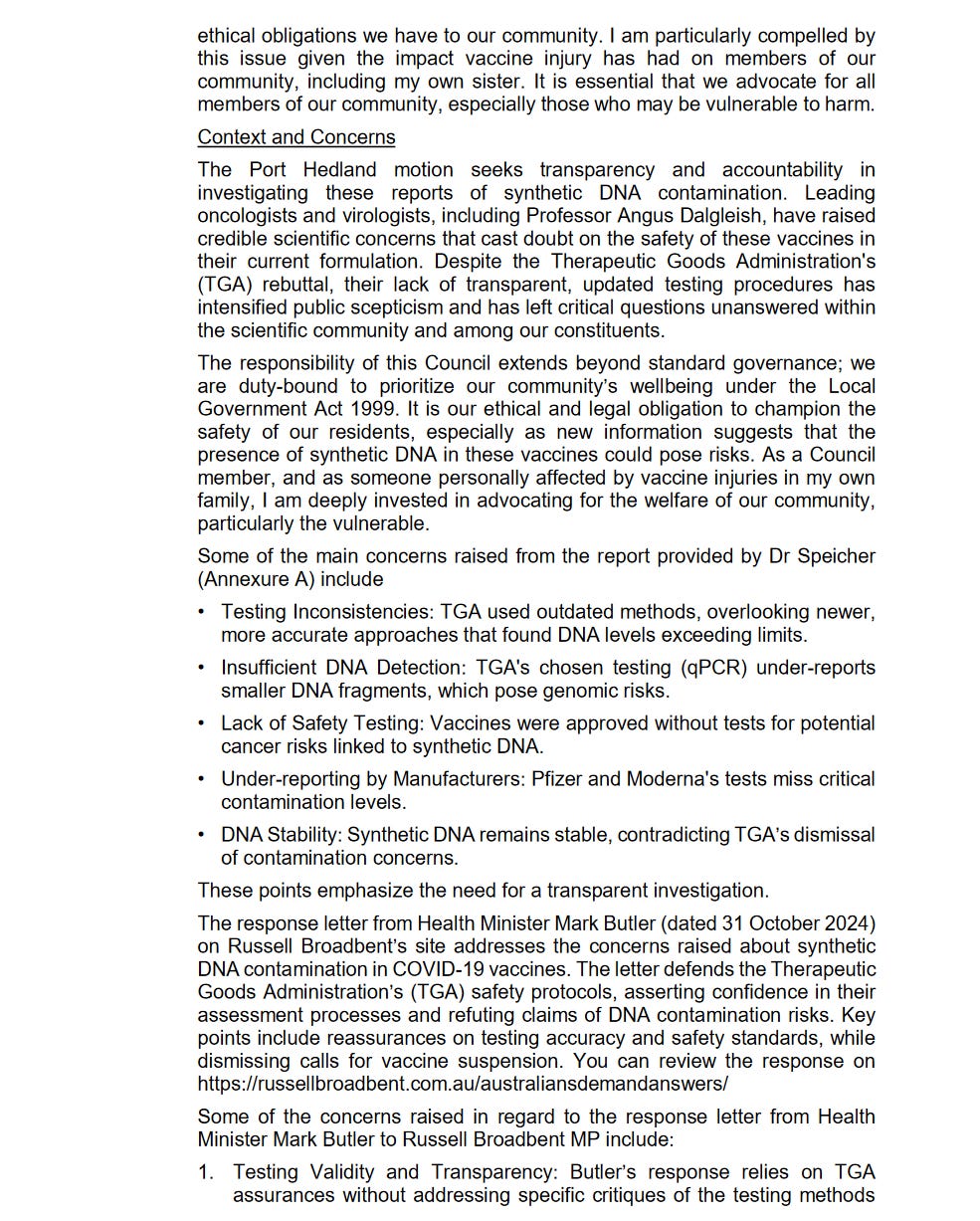 ethical obligations we have to our community. I am particularly compelled by this issue given the impact vaccine injury has had on members of our community, including my own sister. It is essential that we advocate for all members of our community, especially those who may be vulnerable to harm.

Context and Concerns

The Port Hedland motion seeks transparency and accountability in investigating these reports of synthetic DNA contamination. Leading oncologists and virologists, including Professor Angus Dalgleish, have raised credible scientific concerns that cast doubt on the safety of these vaccines in their current formulation. Despite the Therapeutic Goods Administration's (TGA) rebuttal, their lack of transparent, updated testing procedures has intensified public scepticism and has left critical questions unanswered within the scientific community and among our constituents.

The responsibility of this Council extends beyond standard governance; we are duty-bound to prioritize our community's wellbeing under the Local Government Act 1999. It is our ethical and legal obligation to champion the safety of our residents, especially as new information suggests that the presence of synthetic DNA in these vaccines could pose risks. As a Council member, and as someone personally affected by vaccine injuries in my own family, I am deeply invested in advocating for the welfare of our community, particularly the vulnerable.

Some of the main concerns raised from the report provided by Dr Speicher (Annexure A) include

• Testing Inconsistencies: TGA used outdated methods, overlooking newer, more accurate approaches that found DNA levels exceeding limits.

• Insufficient DNA Detection: TGA's chosen testing (qPCR) under-reports smaller DNA fragments, which pose genomic risks.

• Lack of Safety Testing: Vaccines were approved without tests for potential cancer risks linked to synthetic DNA.

• Under-reporting by Manufacturers: Pfizer and Moderna's tests miss critical contamination levels.

• DNA Stability: Synthetic DNA remains stable, contradicting TGA's dismissal of contamination concerns.

These points emphasize the need for a transparent investigation.

The response letter from Health Minister Mark Butler (dated 31 October 2024) on Russell Broadbent's site addresses the concerns raised about synthetic DNA contamination in COVID-19 vaccines. The letter defends the Therapeutic Goods Administration's (TGA) safety protocols, asserting confidence in their assessment processes and refuting claims of DNA contamination risks. Key points include reassurances on testing accuracy and safety standards, while dismissing calls for vaccine suspension. You can review the response on https://russellbroadbent.com.au/australiansdemandanswers/

Some of the concerns raised in regard to the response letter from Health Minister Mark Butler to Russell Broadbent MP include:

1. Testing Validity and Transparency: Butler's response relies on TGA assurances without addressing specific critiques of the testing methods